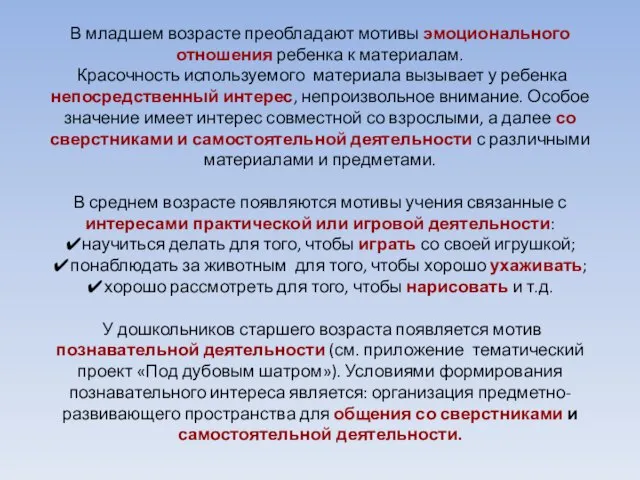 В младшем возрасте преобладают мотивы эмоционального отношения ребенка к материалам.
Красочность используемого материала вызывает у ребенка непосредственный интерес, непроизвольное внимание. Особое значение имеет интерес совместной со взрослыми, а далее со сверстниками и самостоятельной деятельности с различными материалами и предметами.

В среднем возрасте появляются мотивы учения связанные с интересами практической или игровой деятельности:
✔научиться делать для того, чтобы играть со своей игрушкой;
✔понаблюдать за животным для того, чтобы хорошо ухаживать;
✔хорошо рассмотреть для того, чтобы нарисовать и т.д.

У дошкольников старшего возраста появляется мотив познавательной деятельности (см. приложение тематический проект «Под дубовым шатром»). Условиями формирования познавательного интереса является: организация предметно-развивающего пространства для общения со сверстниками и самостоятельной деятельности.